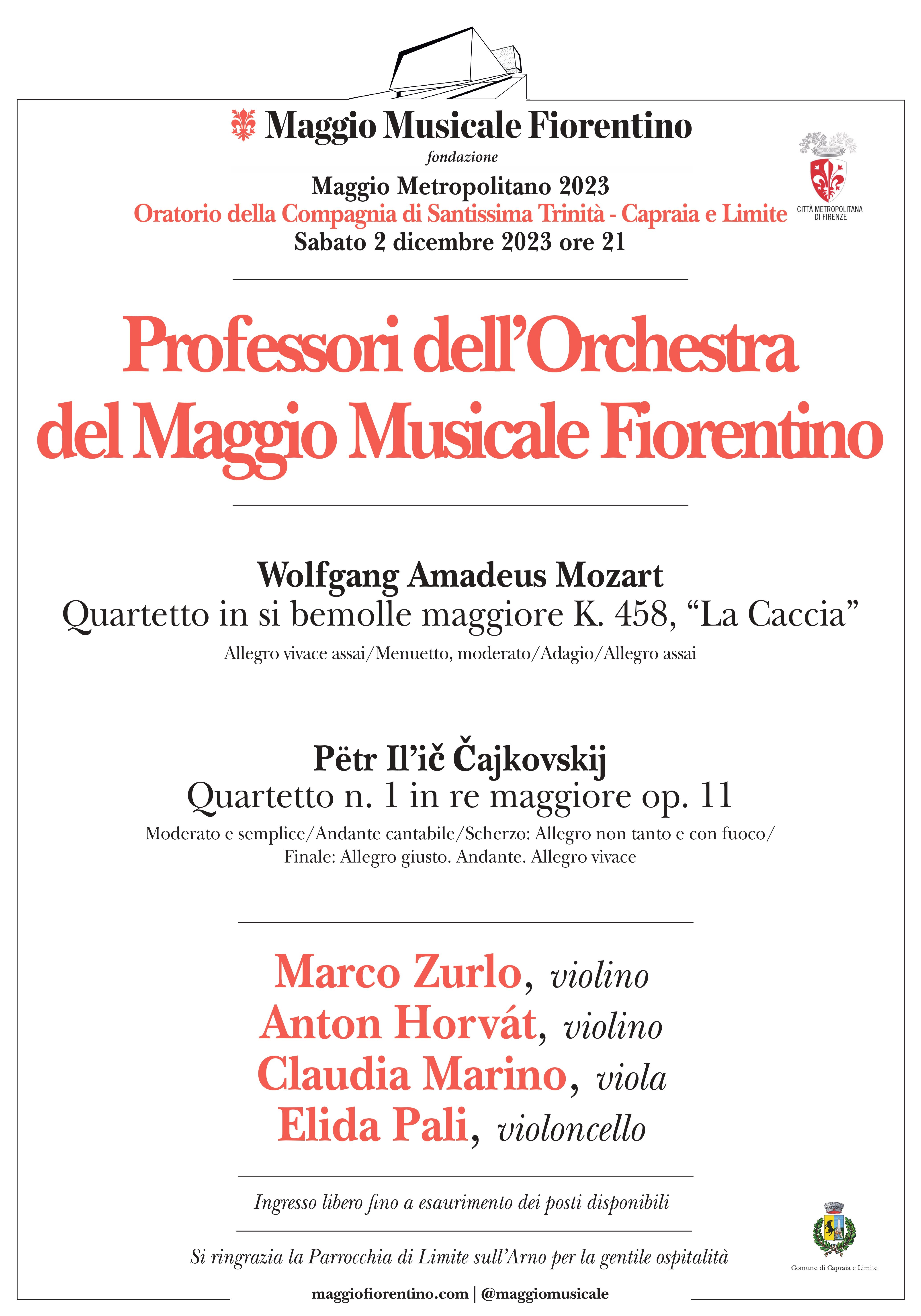 Maggio Musicale Fiorentino
fondazione

Maggio Metropolitano 2023
Oratorio della Compagnia di Santissima Trinità - Capraia e Limite
Sabato 2 dicembre 2023 ore 21

CITTÀ METROPOLITANA DI FIRENZE

Professori dell'Orchestra del Maggio Musicale Fiorentino

Wolfgang Amadeus Mozart
Quartetto in si bemolle maggiore K. 458, "La Caccia"
Allegro vivace assai/Menuetto, moderato/Adagio/Allegro assai

Pëtr Il'ič Čajkovskij
Quartetto n. 1 in re maggiore op. 11
Moderato e semplice/Andante cantabile/Scherzo: Allegro non tanto e con fuoco/ Finale: Allegro giusto. Andante. Allegro vivace

Marco Zurlo, violino
Anton Horvát, violino
Claudia Marino, viola
Elida Pali, violoncello

Ingresso libero fino a esaurimento dei posti disponibili

Si ringrazia la Parrocchia di Limite sull'Arno per la gentile ospitalità

Comune di Capraia e Limite

maggiofiorentino.com | @maggiomusicale